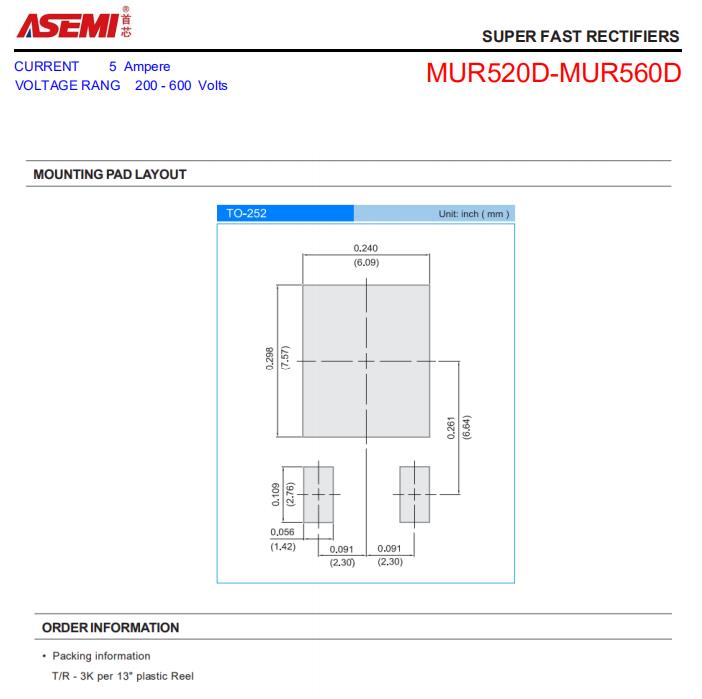 ASEMI® 首芯

SUPER FAST RECTIFIERS

CURRENT 5 Ampere
VOLTAGE RANG 200 - 600 Volts

MUR520D-MUR560D

MOUNTING PAD LAYOUT

TO-252

Unit: inch ( mm )

0.240
(6.09)

0.298
(7.57)

0.261
(6.64)

0.109
(2.76)

0.056
(1.42)

0.091
(2.30)

0.091
(2.30)

ORDER INFORMATION

• Packing information

T/R - 3K per 13" plastic Reel